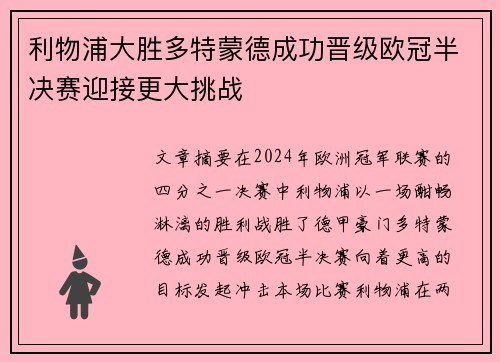 利物浦大胜多特蒙德成功晋级欧冠半决赛迎接更大挑战

文章摘要在2024年欧洲冠军联赛的四分之一决赛中利物浦以一场酣畅淋漓的胜利战胜了德甲豪门多特蒙德成功晋级欧冠半决赛向着更高的目标发起冲击本场比赛利物浦在两